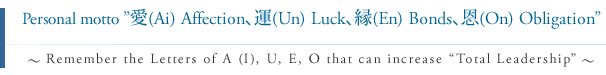 Personal motto "愛(Ai) Affection、運(Un) Luck、縁(En) Bonds、恩(On) Obligation"

～ Remember the Letters of A (I), U, E, O that can increase "Total Leadership" ～